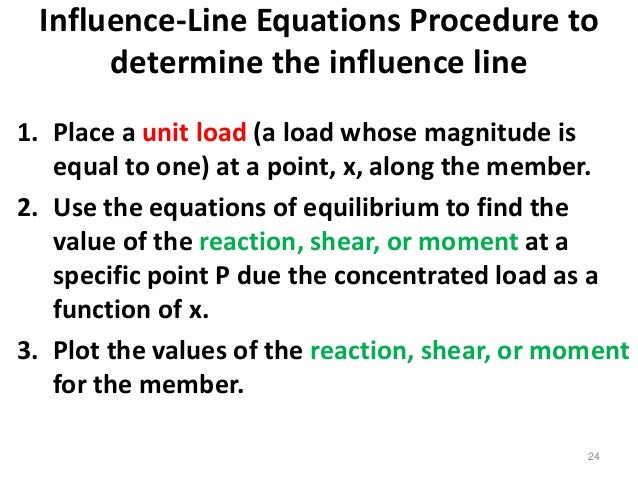 Influence-Line Equations Procedure to determine the influence line

1. Place a unit load (a load whose magnitude is equal to one) at a point, x, along the member.

2. Use the equations of equilibrium to find the value of the reaction, shear, or moment at a specific point P due the concentrated load as a function of x.

3. Plot the values of the reaction, shear, or moment for the member.

24